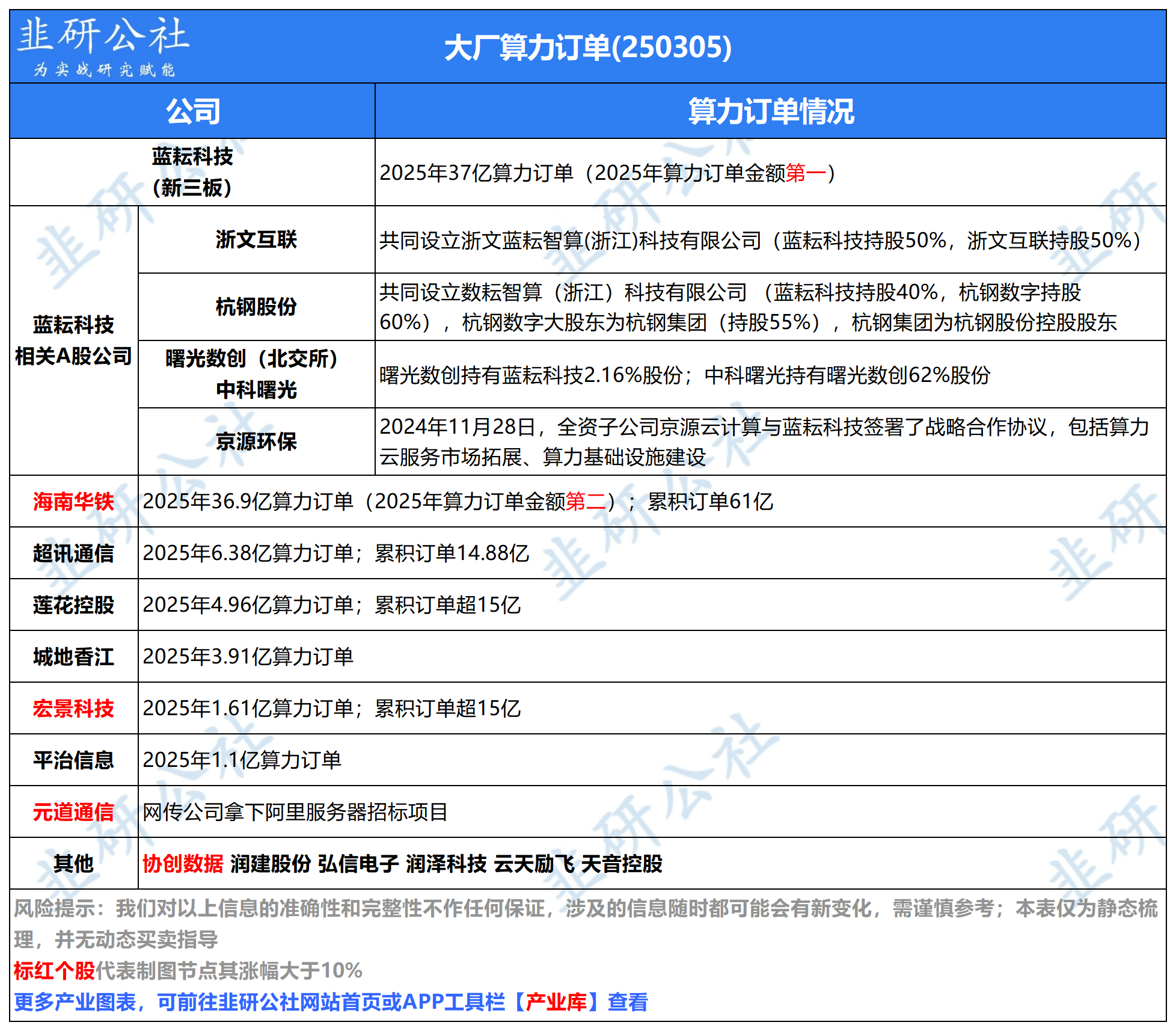 韭研公社
为实战研究赋能

大厂算力订单(250305)

| 公司 | | 算力订单情况 |
|---|---|---|
| 蓝耘科技（新三板） | | 2025年37亿算力订单（2025年算力订单金额第一） |
| 蓝耘科技相关A股公司 | 浙文互联 | 共同设立浙文蓝耘智算(浙江)科技有限公司（蓝耘科技持股50%，浙文互联持股50%） |
| | 杭钢股份 | 共同设立数耘智算（浙江）科技有限公司 （蓝耘科技持股40%，杭钢数字持股60%），杭钢数字大股东为杭钢集团（持股55%），杭钢集团为杭钢股份控股股东 |
| | 曙光数创（北交所）中科曙光 | 曙光数创持有蓝耘科技2.16%股份；中科曙光持有曙光数创62%股份 |
| | 京源环保 | 2024年11月28日，全资子公司京源云计算与蓝耘科技签署了战略合作协议，包括算力云服务市场拓展、算力基础设施建设 |
| 海南华铁 | 2025年36.9亿算力订单（2025年算力订单金额第二）；累积订单61亿 | |
| 超讯通信 | 2025年6.38亿算力订单；累积订单14.88亿 | |
| 莲花控股 | 2025年4.96亿算力订单；累积订单超15亿 | |
| 城地香江 | 2025年3.91亿算力订单 | |
| 宏景科技 | 2025年1.61亿算力订单；累积订单超15亿 | |
| 平治信息 | 2025年1.1亿算力订单 | |
| 元道通信 | 网传公司拿下阿里服务器招标项目 | |
| 其他 | 协创数据 润建股份 弘信电子 润泽科技 云天励飞 天音控股 | |

风险提示：我们对以上信息的准确性和完整性不作任何保证，涉及的信息随时都可能会有新变化，需谨慎参考；本表仅为静态梳理，并无动态买卖指导
标红个股代表制图节点其涨幅大于10%
更多产业图表，可前往韭研公社网站首页或APP工具栏【产业库】查看